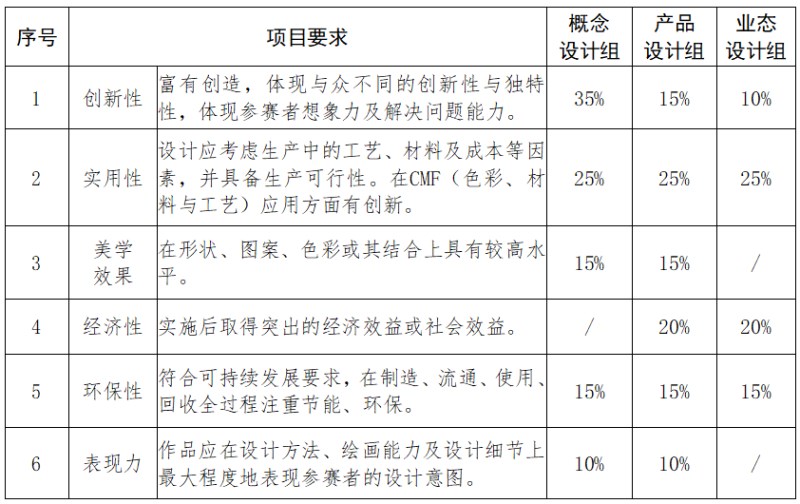 | 序号 | 项目要求 | | 概念设计组 | 产品设计组 | 业态设计组 |
|---|---|---|---|---|---|
| 1 | 创新性 | 富有创造，体现与众不同的创新性与独特性，体现参赛者想象力及解决问题能力。 | 35% | 15% | 10% |
| 2 | 实用性 | 设计应考虑生产中的工艺、材料及成本等因素，并具备生产可行性。在CMF（色彩、材料与工艺）应用方面有创新。 | 25% | 25% | 25% |
| 3 | 美学效果 | 在形状、图案、色彩或其结合上具有较高水平。 | 15% | 15% | / |
| 4 | 经济性 | 实施后取得突出的经济效益或社会效益。 | / | 20% | 20% |
| 5 | 环保性 | 符合可持续发展要求，在制造、流通、使用、回收全过程注重节能、环保。 | 15% | 15% | 15% |
| 6 | 表现力 | 作品应在设计方法、绘画能力及设计细节上最大程度地表现参赛者的设计意图。 | 10% | 10% | / |